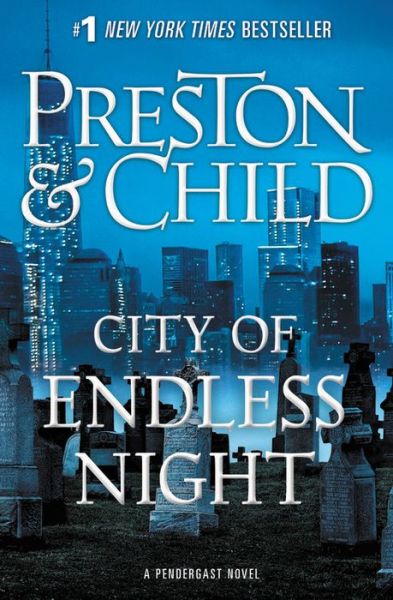 #1 NEW YORK TIMES BESTSELLER

PRESTON & CHILD

CITY OF ENDLESS NIGHT

A PENDERGAST NOVEL